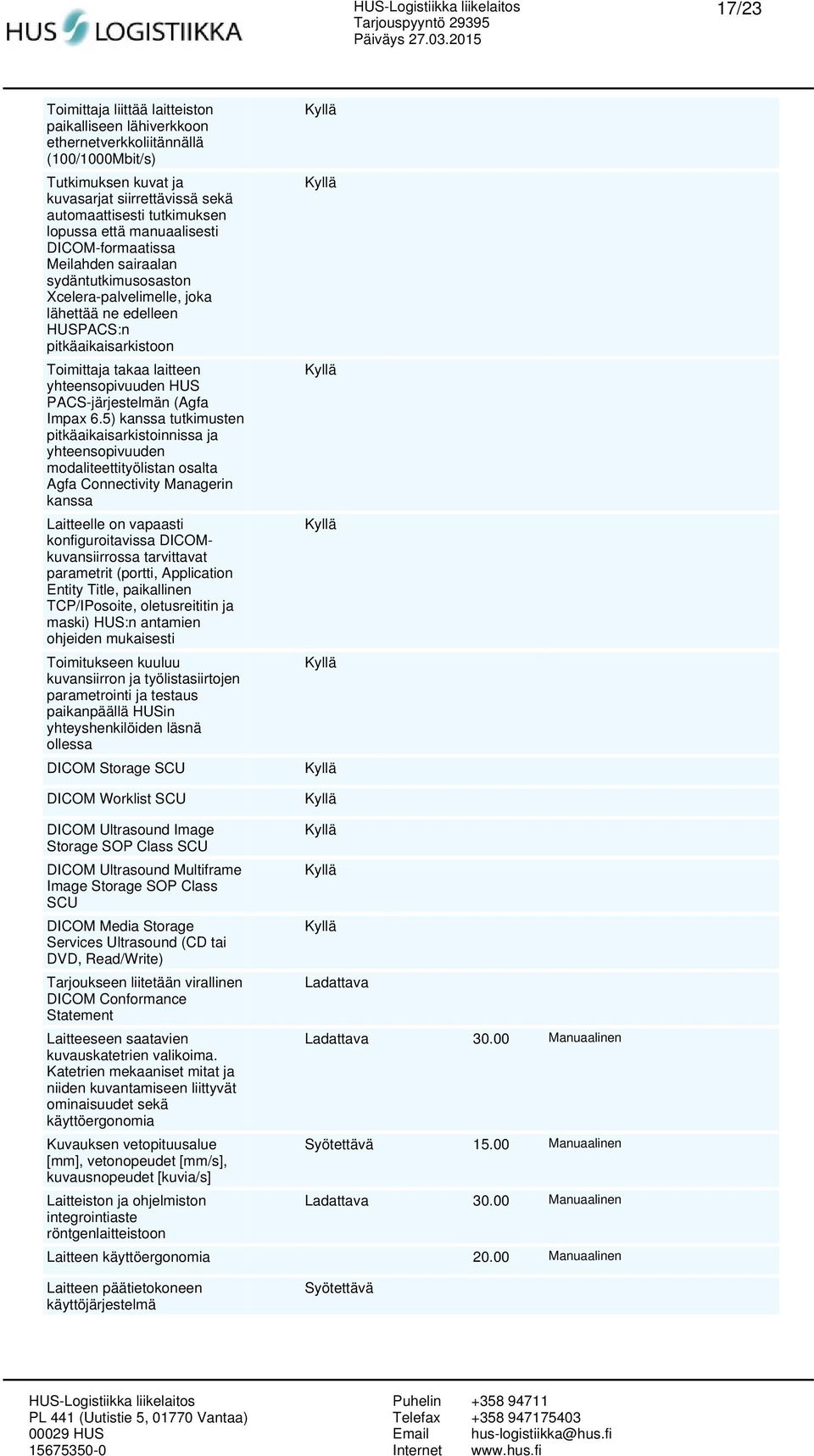 HUS LOGISTIIKKA

HUS-Logistiikka liikelaitos
Tarjouspyyntö 29395
Päiväys 27.03.2015

17/23

| | | | |
|---|---|---|---|
| Toimittaja liittää laitteiston paikalliseen lähiverkkoon ethernetverkkoliitännällä (100/1000Mbit/s) | Kyllä | | |
| Tutkimuksen kuvat ja kuvasarjat siirrettävissä sekä automaattisesti tutkimuksen lopussa että manuaalisesti DICOM-formaatissa Meilahden sairaalan sydäntutkimusosaston Xcelera-palvelimelle, joka lähettää ne edelleen HUSPACS:n pitkäaikaisarkistoon | Kyllä | | |
| Toimittaja takaa laitteen yhteensopivuuden HUS PACS-järjestelmän (Agfa Impax 6.5) kanssa tutkimusten pitkäaikaisarkistoinnissa ja yhteensopivuuden modaliteettityölistan osalta Agfa Connectivity Managerin kanssa | Kyllä | | |
| Laitteelle on vapaasti konfiguroitavissa DICOM-kuvansiirrossa tarvittavat parametrit (portti, Application Entity Title, paikallinen TCP/IPosoite, oletusreititin ja maski) HUS:n antamien ohjeiden mukaisesti | Kyllä | | |
| Toimitukseen kuuluu kuvansiirron ja työlistasiirtojen parametrointi ja testaus paikanpäällä HUSin yhteyshenkilöiden läsnä ollessa | Kyllä | | |
| DICOM Storage SCU | Kyllä | | |
| DICOM Worklist SCU | Kyllä | | |
| DICOM Ultrasound Image Storage SOP Class SCU | Kyllä | | |
| DICOM Ultrasound Multiframe Image Storage SOP Class SCU | Kyllä | | |
| DICOM Media Storage Services Ultrasound (CD tai DVD, Read/Write) | Kyllä | | |
| Tarjoukseen liitetään virallinen DICOM Conformance Statement | Ladattava | | |
| Laitteeseen saatavien kuvauskatetrien valikoima. Katetrien mekaaniset mitat ja niiden kuvantamiseen liittyvät ominaisuudet sekä käyttöergonomia | Ladattava | 30.00 | Manuaalinen |
| Kuvauksen vetopituusalue [mm], vetonopeudet [mm/s], kuvausnopeudet [kuvia/s] | Syötettävä | 15.00 | Manuaalinen |
| Laitteiston ja ohjelmiston integrointiaste röntgenlaitteistoon | Ladattava | 30.00 | Manuaalinen |
| Laitteen käyttöergonomia | | 20.00 | Manuaalinen |
| Laitteen päätietokoneen käyttöjärjestelmä | Syötettävä | | |

HUS-Logistiikka liikelaitos
PL 441 (Uutistie 5, 01770 Vantaa)
00029 HUS
15675350-0

Puhelin +358 94711
Telefax +358 947175403
Email hus-logistiikka@hus.fi
Internet www.hus.fi